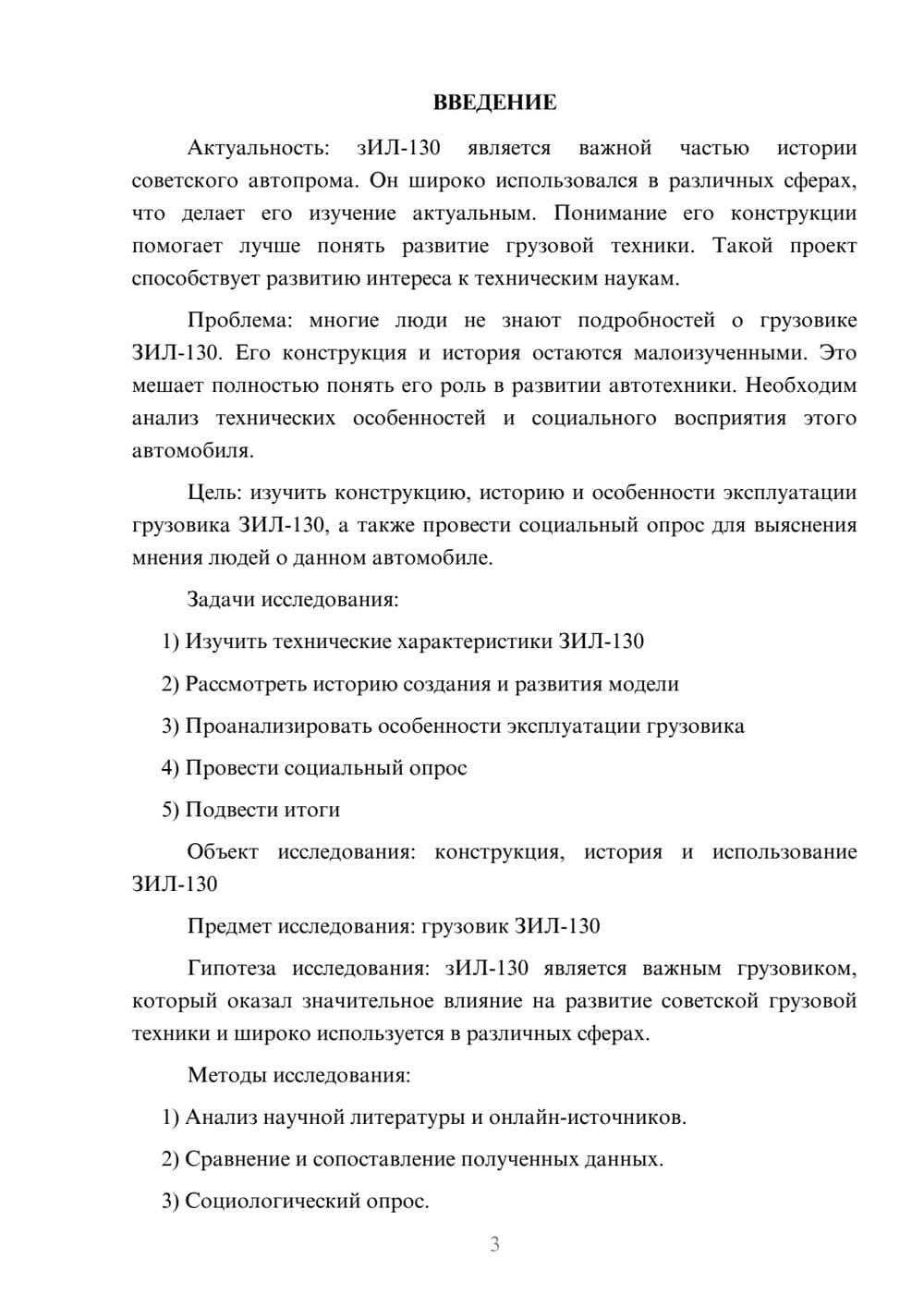 ВВЕДЕНИЕ

Актуальность: зИЛ-130 является важной частью истории советского автопрома. Он широко использовался в различных сферах, что делает его изучение актуальным. Понимание его конструкции помогает лучше понять развитие грузовой техники. Такой проект способствует развитию интереса к техническим наукам.

Проблема: многие люди не знают подробностей о грузовике ЗИЛ-130. Его конструкция и история остаются малоизученными. Это мешает полностью понять его роль в развитии автотехники. Необходим анализ технических особенностей и социального восприятия этого автомобиля.

Цель: изучить конструкцию, историю и особенности эксплуатации грузовика ЗИЛ-130, а также провести социальный опрос для выяснения мнения людей о данном автомобиле.

Задачи исследования:

1) Изучить технические характеристики ЗИЛ-130

2) Рассмотреть историю создания и развития модели

3) Проанализировать особенности эксплуатации грузовика

4) Провести социальный опрос

5) Подвести итоги

Объект исследования: конструкция, история и использование ЗИЛ-130

Предмет исследования: грузовик ЗИЛ-130

Гипотеза исследования: зИЛ-130 является важным грузовиком, который оказал значительное влияние на развитие советской грузовой техники и широко используется в различных сферах.

Методы исследования:

1) Анализ научной литературы и онлайн-источников.

2) Сравнение и сопоставление полученных данных.

3) Социологический опрос.

3